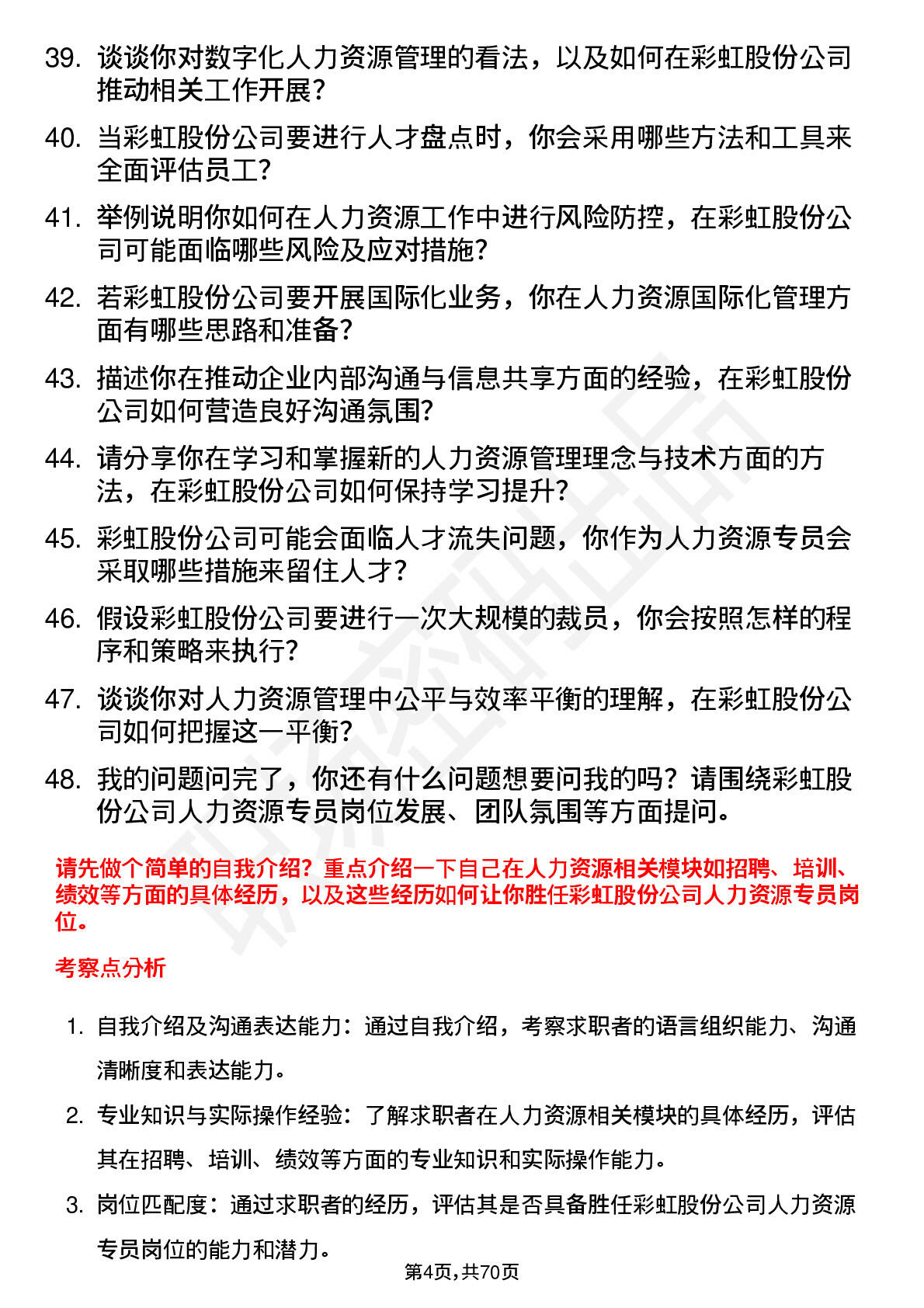 39. 谈谈你对数字化人力资源管理的看法，以及如何在彩虹股份公司推动相关工作开展？

40. 当彩虹股份公司要进行人才盘点时，你会采用哪些方法和工具来全面评估员工？

41. 举例说明你如何在人力资源工作中进行风险防控，在彩虹股份公司可能面临哪些风险及应对措施？

42. 若彩虹股份公司要开展国际化业务，你在人力资源国际化管理方面有哪些思路和准备？

43. 描述你在推动企业内部沟通与信息共享方面的经验，在彩虹股份公司如何营造良好沟通氛围？

44. 请分享你在学习和掌握新的人力资源管理理念与技术方面的方法，在彩虹股份公司如何保持学习提升？

45. 彩虹股份公司可能会面临人才流失问题，你作为人力资源专员会采取哪些措施来留住人才？

46. 假设彩虹股份公司要进行一次大规模的裁员，你会按照怎样的程序和策略来执行？

47. 谈谈你对人力资源管理中公平与效率平衡的理解，在彩虹股份公司如何把握这一平衡？

48. 我的问题问完了，你还有什么问题想要问我的吗？请围绕彩虹股份公司人力资源专员岗位发展、团队氛围等方面提问。

请先做个简单的自我介绍？重点介绍一下自己在人力资源相关模块如招聘、培训、绩效等方面的具体经历，以及这些经历如何让你胜任彩虹股份公司人力资源专员岗位。

考察点分析

1. 自我介绍及沟通表达能力：通过自我介绍，考察求职者的语言组织能力、沟通清晰度和表达能力。

2. 专业知识与实际操作经验：了解求职者在人力资源相关模块的具体经历，评估其在招聘、培训、绩效等方面的专业知识和实际操作能力。

3. 岗位匹配度：通过求职者的经历，评估其是否具备胜任彩虹股份公司人力资源专员岗位的能力和潜力。

第4页，共70页